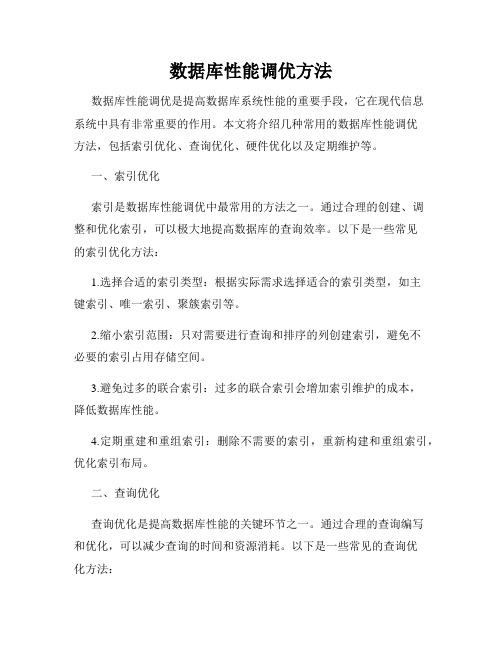 数据库性能调优方法

数据库性能调优是提高数据库系统性能的重要手段，它在现代信息系统中具有非常重要的作用。本文将介绍几种常用的数据库性能调优方法，包括索引优化、查询优化、硬件优化以及定期维护等。

一、索引优化

索引是数据库性能调优中最常用的方法之一。通过合理的创建、调整和优化索引，可以极大地提高数据库的查询效率。以下是一些常见的索引优化方法：

1.选择合适的索引类型：根据实际需求选择适合的索引类型，如主键索引、唯一索引、聚簇索引等。

2.缩小索引范围：只对需要进行查询和排序的列创建索引，避免不必要的索引占用存储空间。

3.避免过多的联合索引：过多的联合索引会增加索引维护的成本，降低数据库性能。

4.定期重建和重组索引：删除不需要的索引，重新构建和重组索引，优化索引布局。

二、查询优化

查询优化是提高数据库性能的关键环节之一。通过合理的查询编写和优化，可以减少查询的时间和资源消耗。以下是一些常见的查询优化方法：